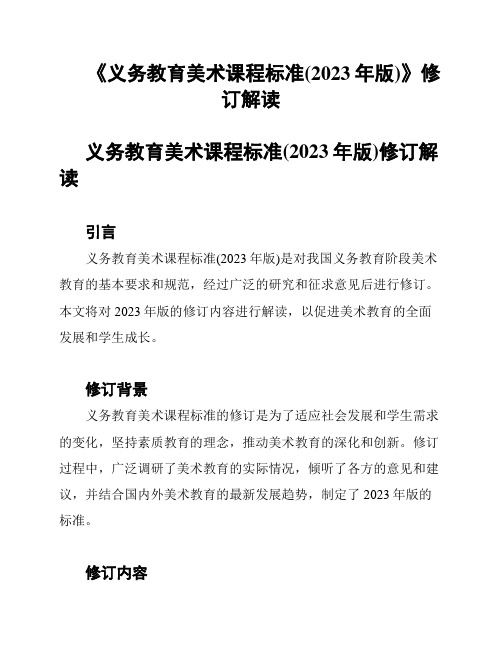 《义务教育美术课程标准(2023 年版)》修订解读

义务教育美术课程标准(2023 年版)修订解读

引言

义务教育美术课程标准(2023 年版)是对我国义务教育阶段美术教育的基本要求和规范，经过广泛的研究和征求意见后进行修订。本文将对 2023 年版的修订内容进行解读，以促进美术教育的全面发展和学生成长。

修订背景

义务教育美术课程标准的修订是为了适应社会发展和学生需求的变化，坚持素质教育的理念，推动美术教育的深化和创新。修订过程中，广泛调研了美术教育的实际情况，倾听了各方的意见和建议，并结合国内外美术教育的最新发展趋势，制定了 2023 年版的标准。

修订内容